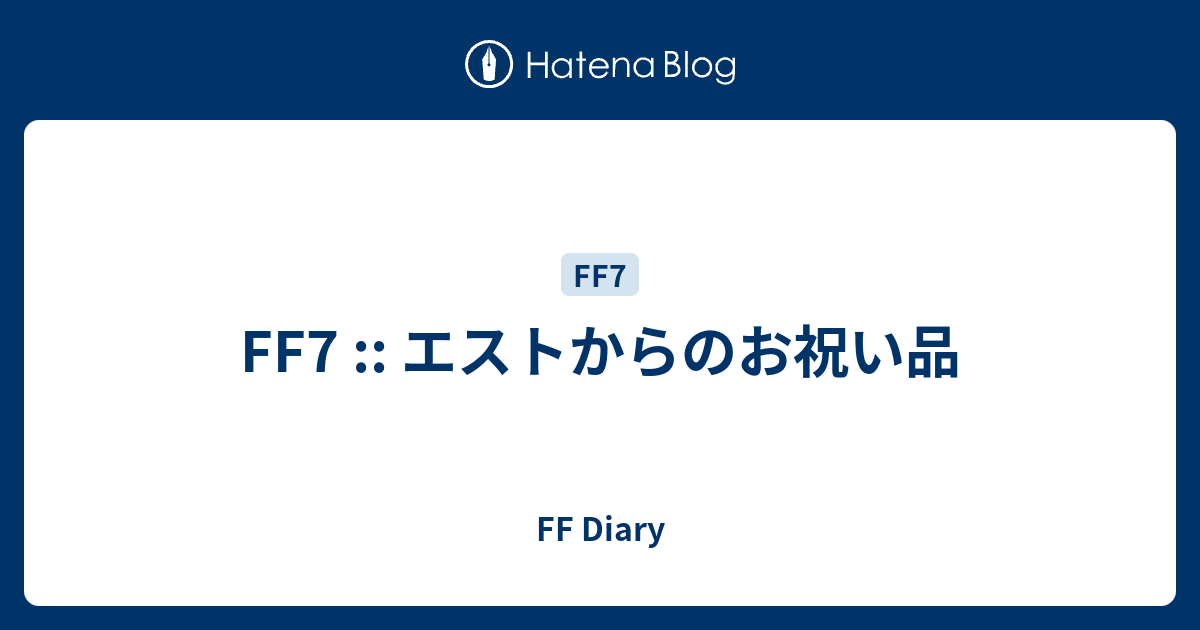 Hatena Blog

FF7

FF7 :: エストからのお祝い品

FF Diary